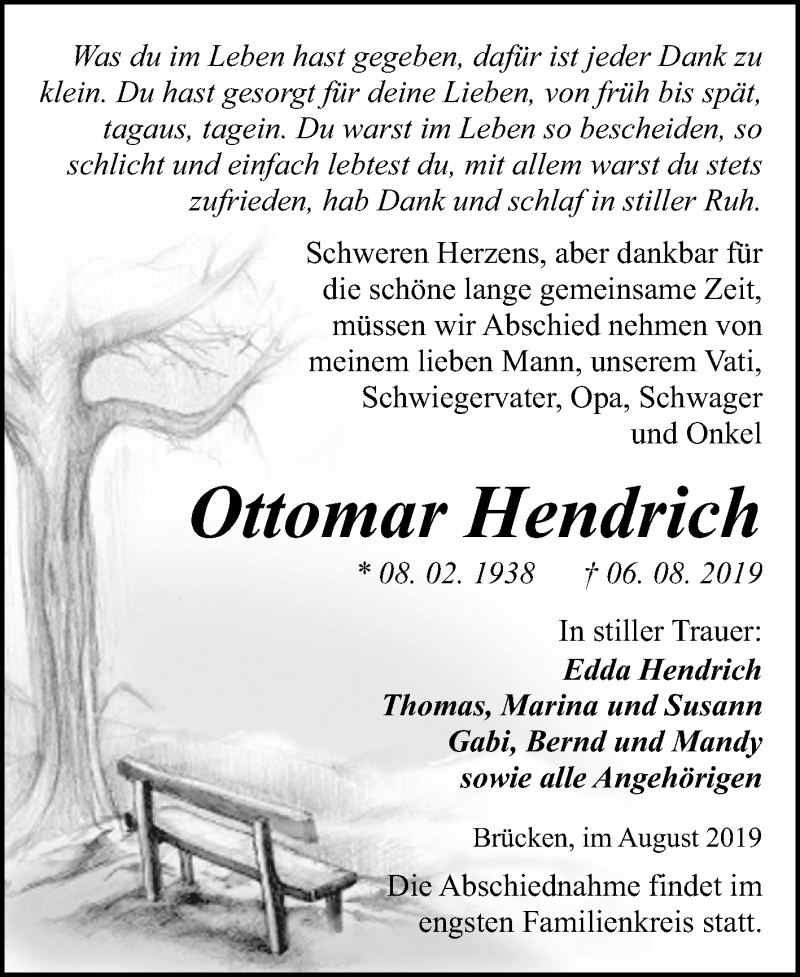 Was du im Leben hast gegeben, dafür ist jeder Dank zu klein. Du hast gesorgt für deine Lieben, von früh bis spät, tagaus, tagein. Du warst im Leben so bescheiden, so schlicht und einfach lebtest du, mit allem warst du stets zufrieden, hab Dank und schlaf in stiller Ruh.

Schweren Herzens, aber dankbar für die schöne lange gemeinsame Zeit, müssen wir Abschied nehmen von meinem lieben Mann, unserem Vati, Schwiegervater, Opa, Schwager und Onkel

Ottomar Hendrich

* 08. 02. 1938 † 06. 08. 2019

In stiller Trauer:
Edda Hendrich
Thomas, Marina und Susann
Gabi, Bernd und Mandy
sowie alle Angehörigen

Brücken, im August 2019

Die Abschiednahme findet im engsten Familienkreis statt.